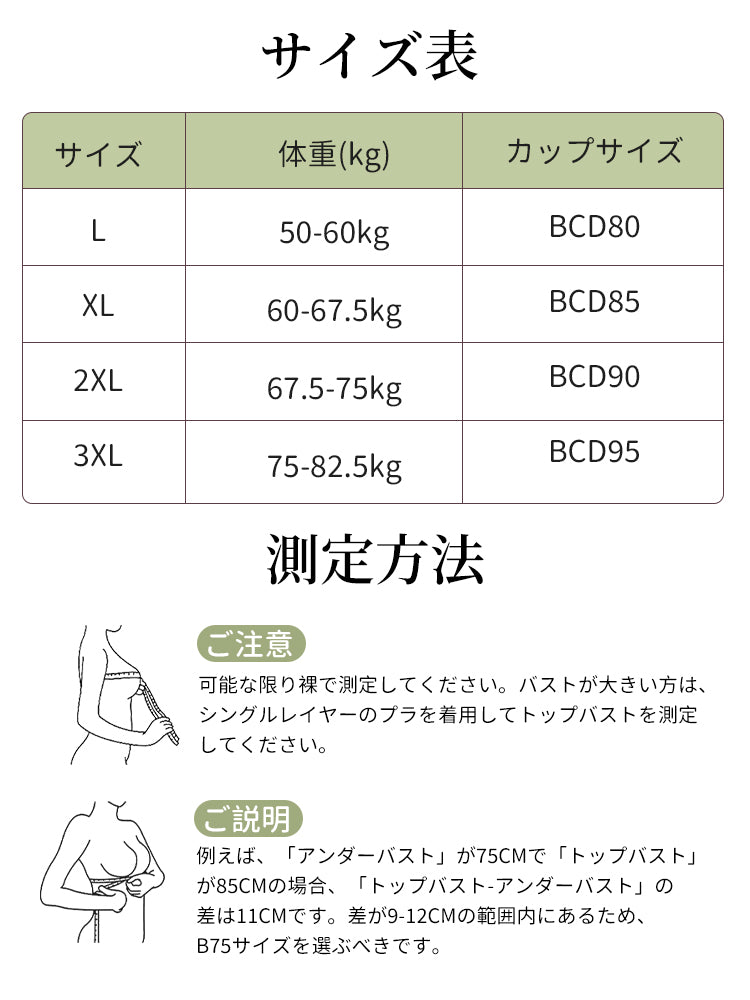 サイズ表

| サイズ | 体重(kg) | カップサイズ |
|---|---|---|
| L | 50-60kg | BCD80 |
| XL | 60-67.5kg | BCD85 |
| 2XL | 67.5-75kg | BCD90 |
| 3XL | 75-82.5kg | BCD95 |

測定方法

ご注意

可能な限り裸で測定してください。バストが大きい方は、シングルレイヤーのプラを着用してトップバストを測定してください。

ご説明

例えば、「アンダーバスト」が75CMで「トップバスト」が85CMの場合、「トップバスト-アンダーバスト」の差は11CMです。差が9-12CMの範囲内にあるため、B75サイズを選ぶべきです。